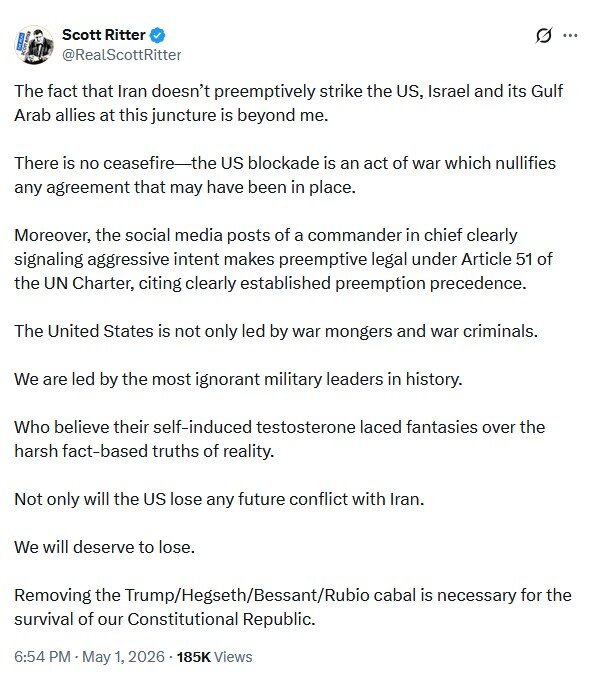 Scott Ritter
@RealScottRitter

The fact that Iran doesn't preemptively strike the US, Israel and its Gulf Arab allies at this juncture is beyond me.

There is no ceasefire—the US blockade is an act of war which nullifies any agreement that may have been in place.

Moreover, the social media posts of a commander in chief clearly signaling aggressive intent makes preemptive legal under Article 51 of the UN Charter, citing clearly established preemption precedence.

The United States is not only led by war mongers and war criminals.

We are led by the most ignorant military leaders in history.

Who believe their self-induced testosterone laced fantasies over the harsh fact-based truths of reality.

Not only will the US lose any future conflict with Iran.

We will deserve to lose.

Removing the Trump/Hegseth/Bessant/Rubio cabal is necessary for the survival of our Constitutional Republic.

6:54 PM · May 1, 2026 · 185K Views